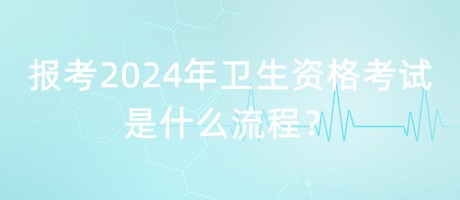 报考2024年卫生资格考试是什么流程？